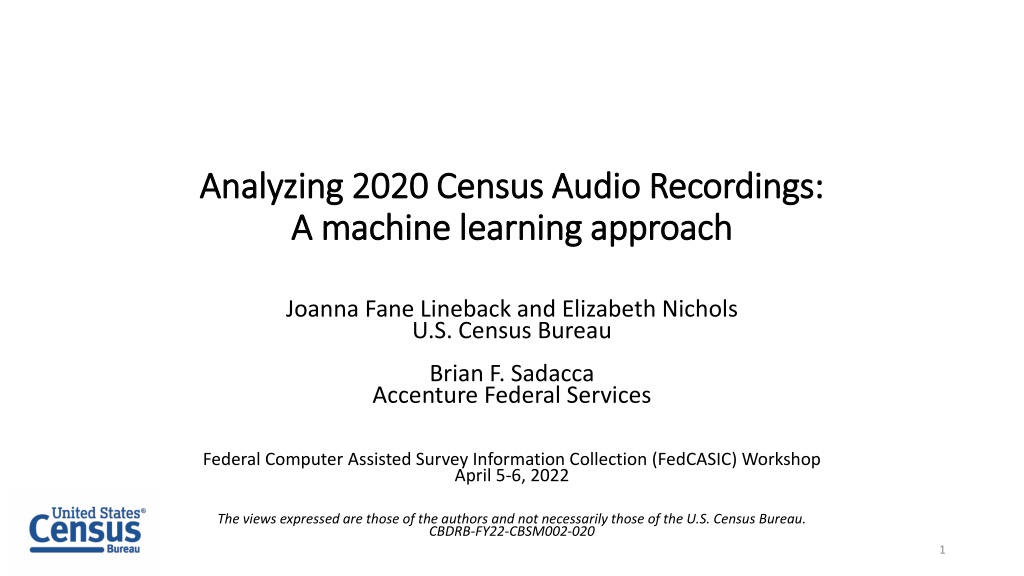 Analyzing 2020 Census Audio Recordings:
A machine learning approach

Joanna Fane Lineback and Elizabeth Nichols
U.S. Census Bureau

Brian F. Sadacca
Accenture Federal Services

Federal Computer Assisted Survey Information Collection (FedCASIC) Workshop
April 5-6, 2022

United States®
Census
Bureau

The views expressed are those of the authors and not necessarily those of the U.S. Census Bureau.
CBDRB-FY22-CBSM002-020

1